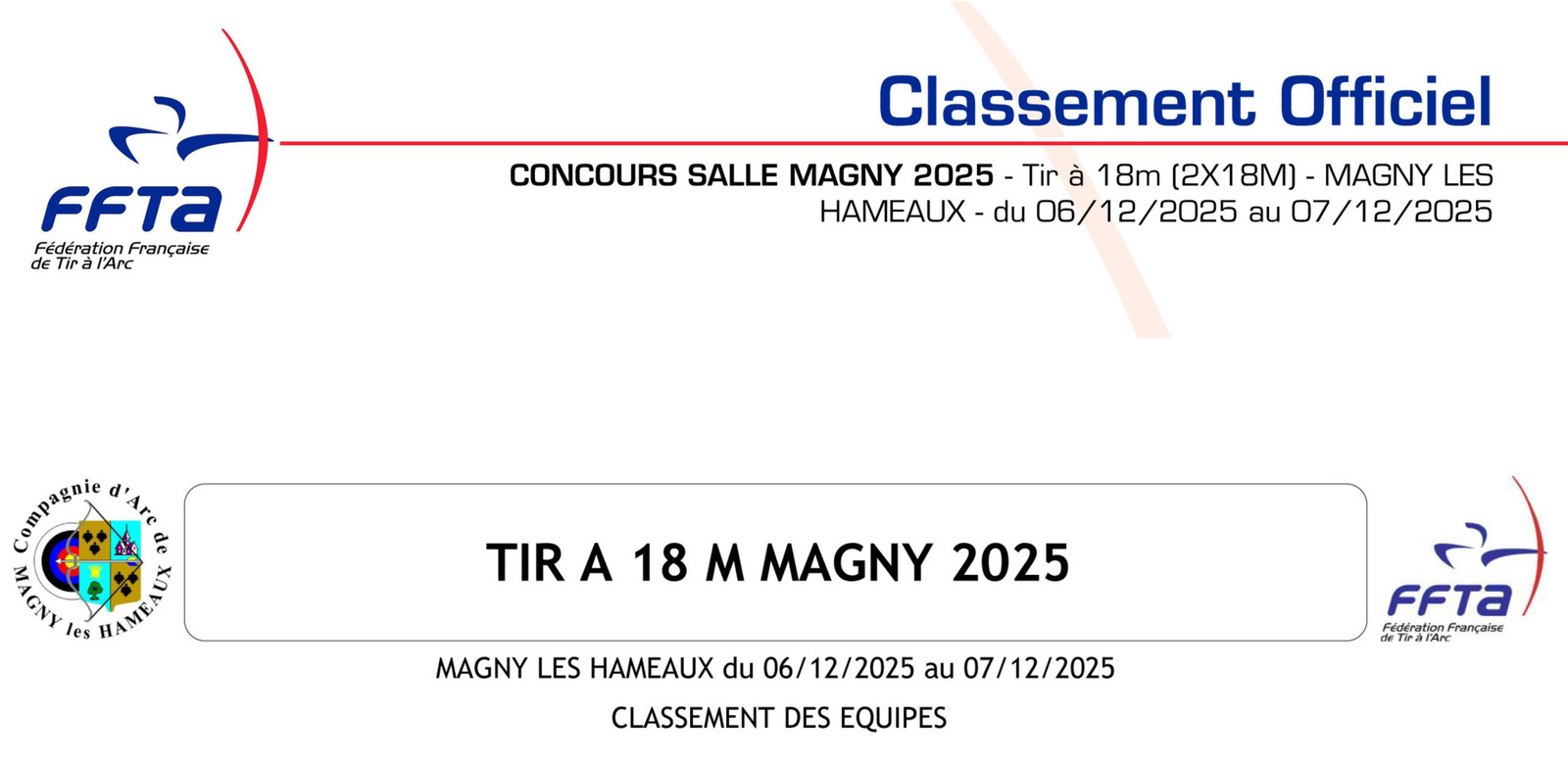 FFTA
Fédération Française de Tir à l'Arc

Classement Officiel

CONCOURS SALLE MAGNY 2025 - Tir à 18m (2X18M) - MAGNY LES HAMEAUX - du 06/12/2025 au 07/12/2025

Compagnie d'Arc de MAGNY les HAMEAUX

TIR A 18 M MAGNY 2025

FFTA
Fédération Française de Tir à l'Arc

MAGNY LES HAMEAUX du 06/12/2025 au 07/12/2025

CLASSEMENT DES EQUIPES